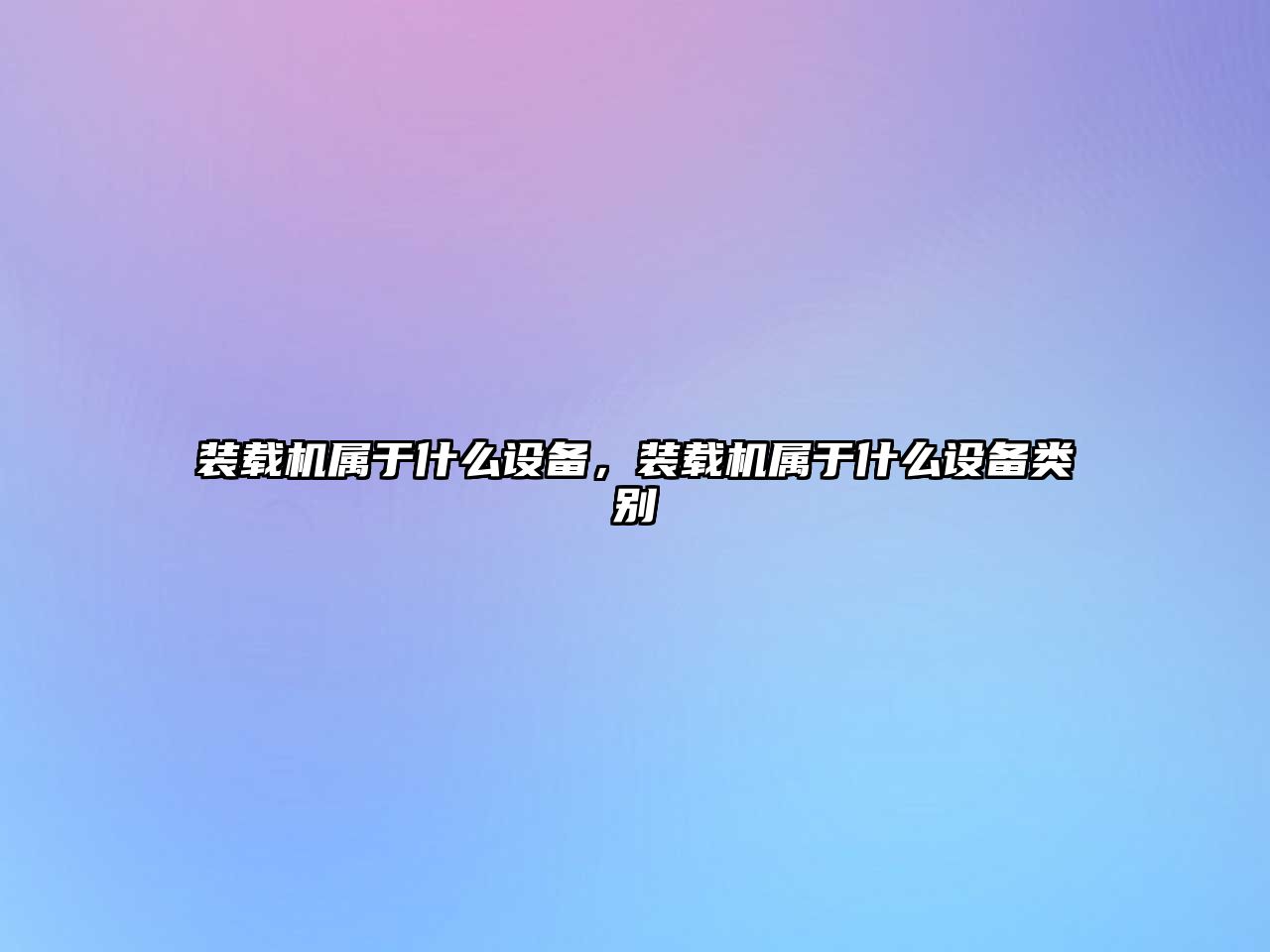 装载机属于什么设备，装载机属于什么设备类别